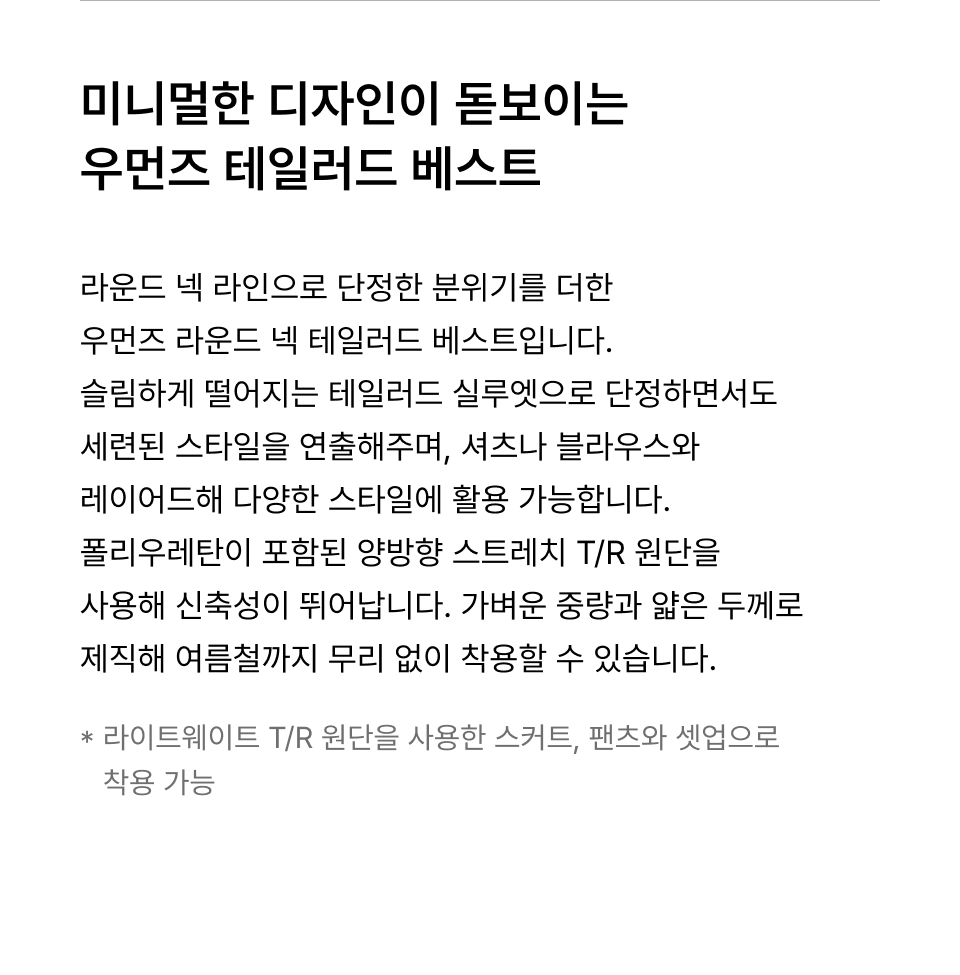 미니멀한 디자인이 돋보이는
우먼즈 테일러드 베스트

라운드 넥 라인으로 단정한 분위기를 더한
우먼즈 라운드 넥 테일러드 베스트입니다.
슬림하게 떨어지는 테일러드 실루엣으로 단정하면서도
세련된 스타일을 연출해주며, 셔츠나 블라우스와
레이어드해 다양한 스타일에 활용 가능합니다.
폴리우레탄이 포함된 양방향 스트레치 T/R 원단을
사용해 신축성이 뛰어납니다. 가벼운 중량과 얇은 두께로
제직해 여름철까지 무리 없이 착용할 수 있습니다.

* 라이트웨이트 T/R 원단을 사용한 스커트, 팬츠와 셋업으로
착용 가능